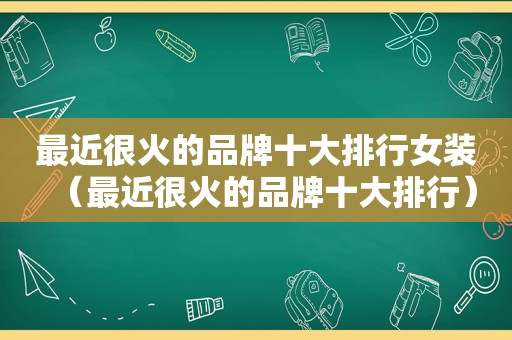 最近很火的品牌十大排行女装（最近很火的品牌十大排行）